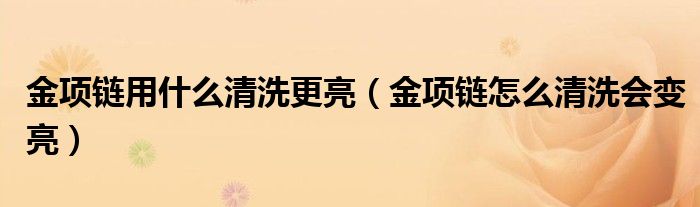 金项链用什么清洗更亮（金项链怎么清洗会变亮）